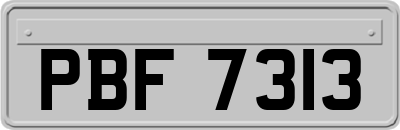 PBF 7313